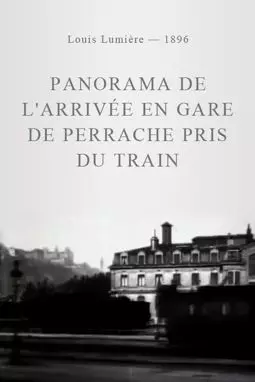 Louis Lumière — 1896

PANORAMA DE L'ARRIVÉE EN GARE DE PERRACHE PRIS DU TRAIN